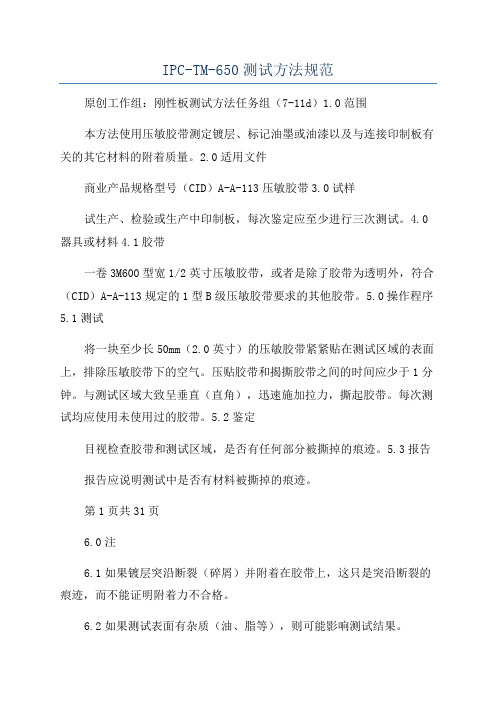 IPC-TM-650 测试方法规范

原创工作组：刚性板测试方法任务组（7-11d）1.0 范围

本方法使用压敏胶带测定镀层、标记油墨或油漆以及与连接印制板有关的其它材料的附着质量。2.0 适用文件

商业产品规格型号（CID）A-A-113 压敏胶带 3.0 试样

试生产、检验或生产中印制板，每次鉴定应至少进行三次测试。4.0 器具或材料 4.1 胶带

一卷 3M600 型宽 1/2 英寸压敏胶带，或者是除了胶带为透明外，符合（CID）A-A-113 规定的 1 型 B 级压敏胶带要求的其他胶带。5.0 操作程序 5.1 测试

将一块至少长 50mm（2.0 英寸）的压敏胶带紧紧贴在测试区域的表面上，排除压敏胶带下的空气。压贴胶带和揭撕胶带之间的时间应少于 1 分钟。与测试区域大致呈垂直（直角），迅速施加拉力，撕起胶带。每次测试均应使用未使用过的胶带。5.2 鉴定

目视检查胶带和测试区域，是否有任何部分被撕掉的痕迹。5.3 报告

报告应说明测试中是否有材料被撕掉的痕迹。

第 1 页共 31 页

6.0 注

6.1 如果镀层突沿断裂（碎屑）并附着在胶带上，这只是突沿断裂的痕迹，而不能证明附着力不合格。

6.2 如果测试表面有杂质（油、脂等），则可能影响测试结果。